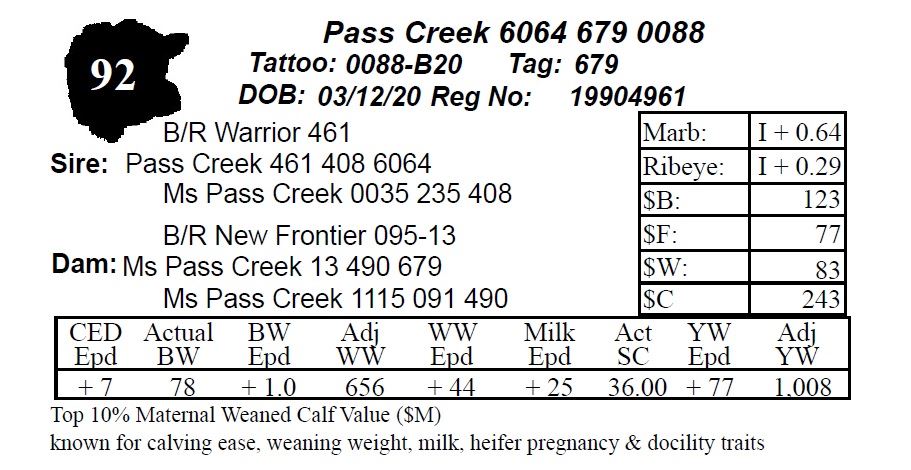 92

Pass Creek 6064 679 0088

Tattoo: 0088-B20 Tag: 679

DOB: 03/12/20 Reg No: 19904961

B/R Warrior 461

Sire: Pass Creek 461 408 6064

Ms Pass Creek 0035 235 408

B/R New Frontier 095-13

Dam: Ms Pass Creek 13 490 679

Ms Pass Creek 1115 091 490

| Marb: | I + 0.64 |
|---|---|
| Ribeye: | I + 0.29 |
| $B: | 123 |
| $F: | 77 |
| $W: | 83 |
| $C | 243 |

| CED Epd | Actual BW | BW Epd | Adj WW | WW Epd | Milk Epd | Act SC | YW Epd | Adj YW |
|---|---|---|---|---|---|---|---|---|
| + 7 | 78 | + 1.0 | 656 | + 44 | + 25 | 36.00 | + 77 | 1,008 |

Top 10% Maternal Weaned Calf Value ($M)

known for calving ease, weaning weight, milk, heifer pregnancy & docility traits